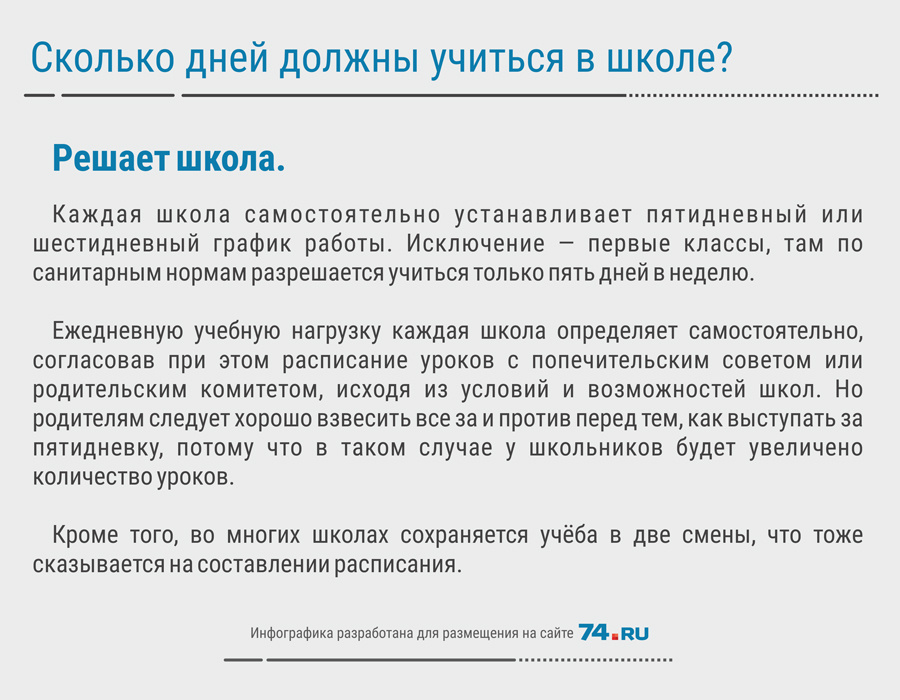 Сколько дней должны учиться в школе?

Решает школа.

Каждая школа самостоятельно устанавливает пятидневный или шестидневный график работы. Исключение — первые классы, там по санитарным нормам разрешается учиться только пять дней в неделю.

Ежедневную учебную нагрузку каждая школа определяет самостоятельно, согласовав при этом расписание уроков с попечительским советом или родительским комитетом, исходя из условий и возможностей школ. Но родителям следует хорошо взвесить все за и против перед тем, как выступать за пятидневку, потому что в таком случае у школьников будет увеличено количество уроков.

Кроме того, во многих школах сохраняется учёба в две смены, что тоже сказывается на составлении расписания.

Инфографика разработана для размещения на сайте 74.RU